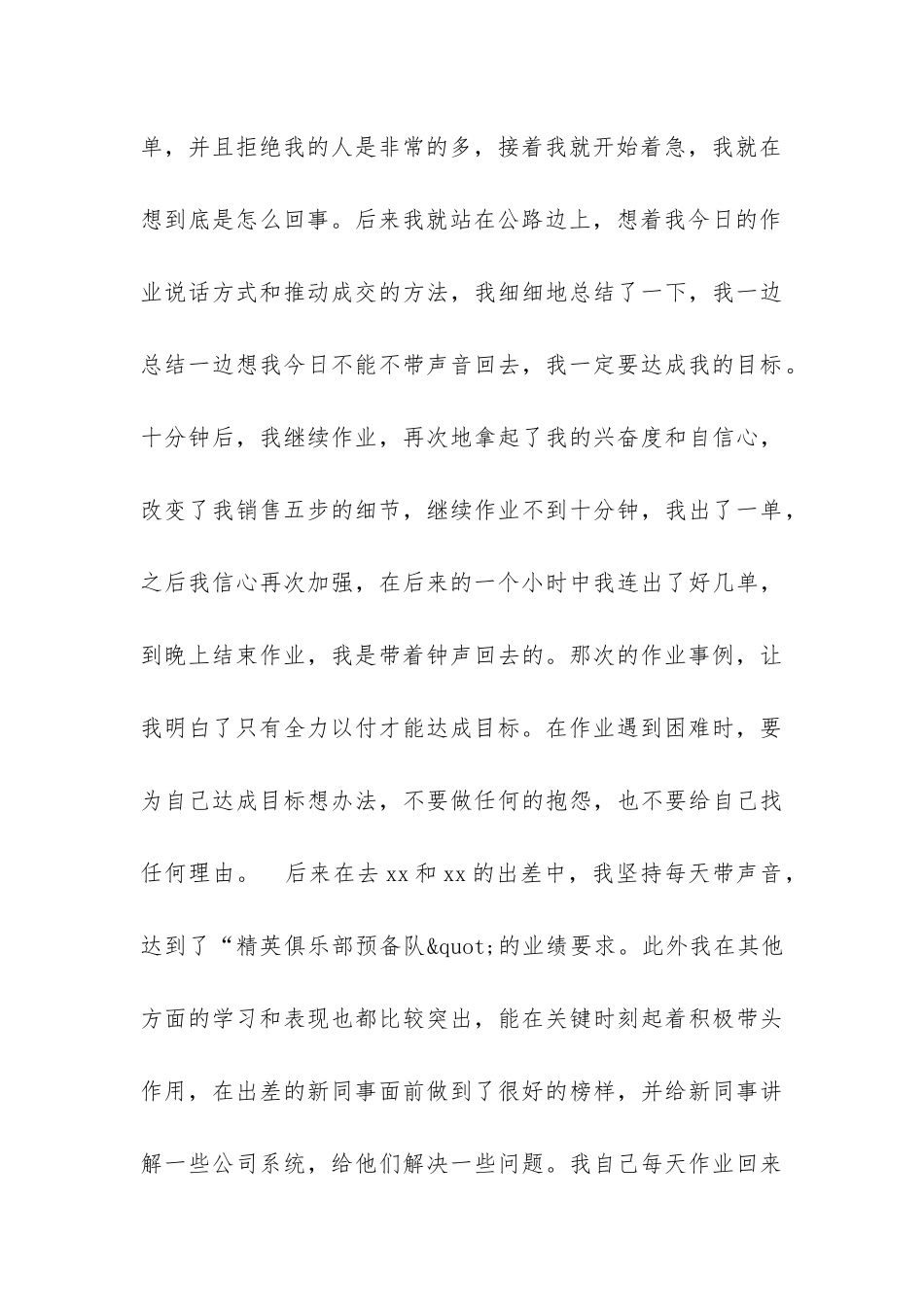 单，并且拒绝我的人是非常的多，接着我就开始着急，我就在想到底是怎么回事。后来我就站在公路边上，想着我今日的作业说话方式和推动成交的方法，我细细地总结了一下，我一边总结一边想我今日不能不带声音回去，我一定要达成我的目标。十分钟后，我继续作业，再次地拿起了我的兴奋度和自信心，改变了我销售五步的细节，继续作业不到十分钟，我出了一单，之后我信心再次加强，在后来的一个小时中我连出了好几单，到晚上结束作业，我是带着钟声回去的。那次的作业事例，让我明白了只有全力以付才能达成目标。在作业遇到困难时，要为自己达成目标想办法，不要做任何的抱怨，也不要给自己找任何理由。　后来在去 xx 和 xx 的出差中，我坚持每天带声音，达到了“精英俱乐部预备队&quot;的业绩要求。此外我在其他方面的学习和表现也都比较突出，能在关键时刻起着积极带头作用，在出差的新同事面前做到了很好的榜样，并给新同事讲解一些公司系统，给他们解决一些问题。我自己每天作业回来